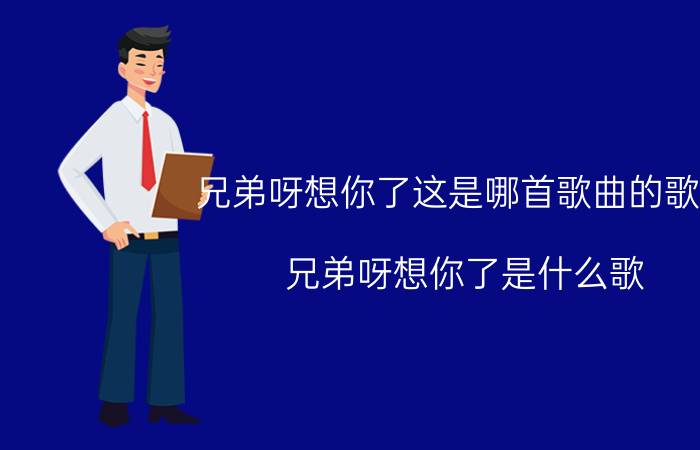 兄弟呀想你了这是哪首歌曲的歌

兄弟呀想你了是什么歌